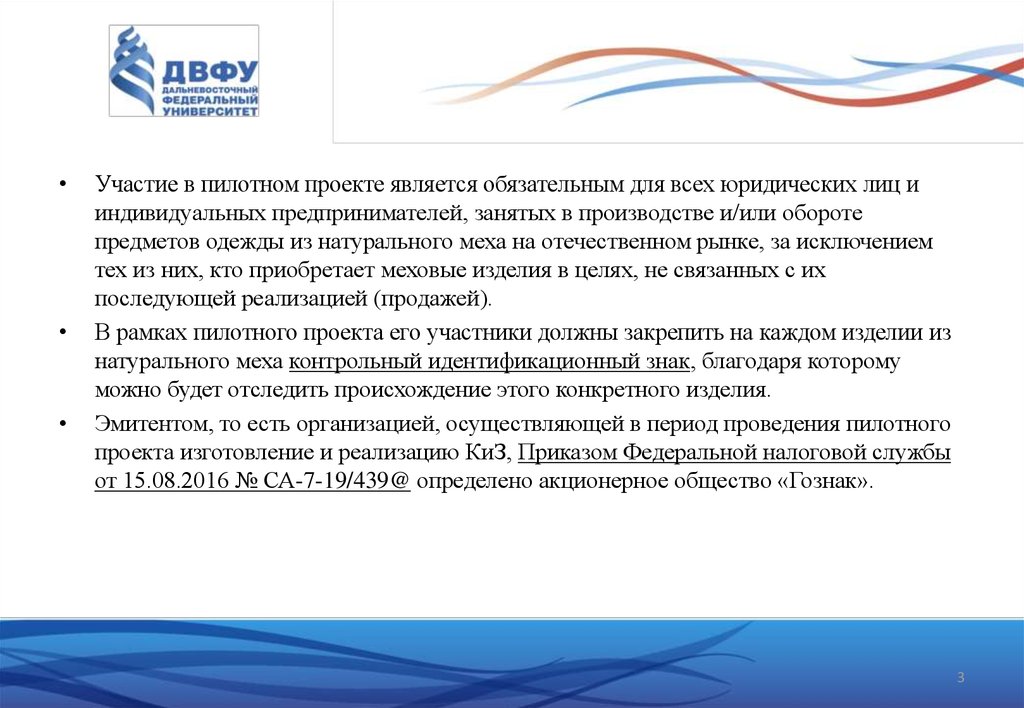 ДВФУ
ДАЛЬНЕВОСТОЧНЫЙ ФЕДЕРАЛЬНЫЙ УНИВЕРСИТЕТ

• Участие в пилотном проекте является обязательным для всех юридических лиц и индивидуальных предпринимателей, занятых в производстве и/или обороте предметов одежды из натурального меха на отечественном рынке, за исключением тех из них, кто приобретает меховые изделия в целях, не связанных с их последующей реализацией (продажей).

• В рамках пилотного проекта его участники должны закрепить на каждом изделии из натурального меха контрольный идентификационный знак, благодаря которому можно будет отследить происхождение этого конкретного изделия.

• Эмитентом, то есть организацией, осуществляющей в период проведения пилотного проекта изготовление и реализацию КиЗ, Приказом Федеральной налоговой службы от 15.08.2016 № СА-7-19/439@ определено акционерное общество «Гознак».

3